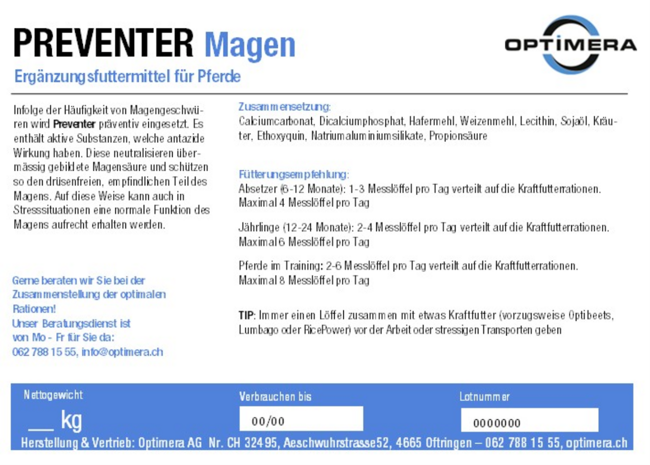 PREVENTER Magen

OPTIMERA

Ergänzungsfuttermittel für Pferde

Infolge der Häufigkeit von Magengeschwüren wird Preventer präventiv eingesetzt. Es enthält aktive Substanzen, welche antazide Wirkung haben. Diese neutralisieren übermässig gebildete Magensäure und schützen so den drüsenfreien, empfindlichen Teil des Magens. Auf diese Weise kann auch in Stresssituationen eine normale Funktion des Magens aufrecht erhalten werden.

Gerne beraten wir Sie bei der Zusammenstellung der optimalen Rationen!
Unser Beratungsdienst ist von Mo - Fr für Sie da:
062 788 15 55, info@optimera.ch

Zusammensetzung:
Calciumcarbonat, Dicalciumphosphat, Hafermehl, Weizenmehl, Lecithin, Sojaöl, Kräuter, Ethoxyquin, Natriumaluminiumsilikate, Propionsäure

Fütterungsempfehlung:
Absetzer (6-12 Monate): 1-3 Messlöffel pro Tag verteilt auf die Kraftfutterrationen. Maximal 4 Messlöffel pro Tag

Jährlinge (12-24 Monate): 2-4 Messlöffel pro Tag verteilt auf die Kraftfutterrationen. Maximal 6 Messlöffel pro Tag

Pferde im Training: 2-6 Messlöffel pro Tag verteilt auf die Kraftfutterrationen. Maximal 8 Messlöffel pro Tag

TIP: Immer einen Löffel zusammen mit etwas Kraftfutter (vorzugsweise Optibeets, Lumbago oder RicePower) vor der Arbeit oder stressigen Transporten geben

Nettogewicht
___ kg

Verbrauchen bis
00/00

Lotnummer
0000000

Herstellung & Vertrieb: Optimera AG Nr. CH 32495, Aeschwuhrstrasse52, 4665 Oftringen – 062 788 15 55, optimera.ch